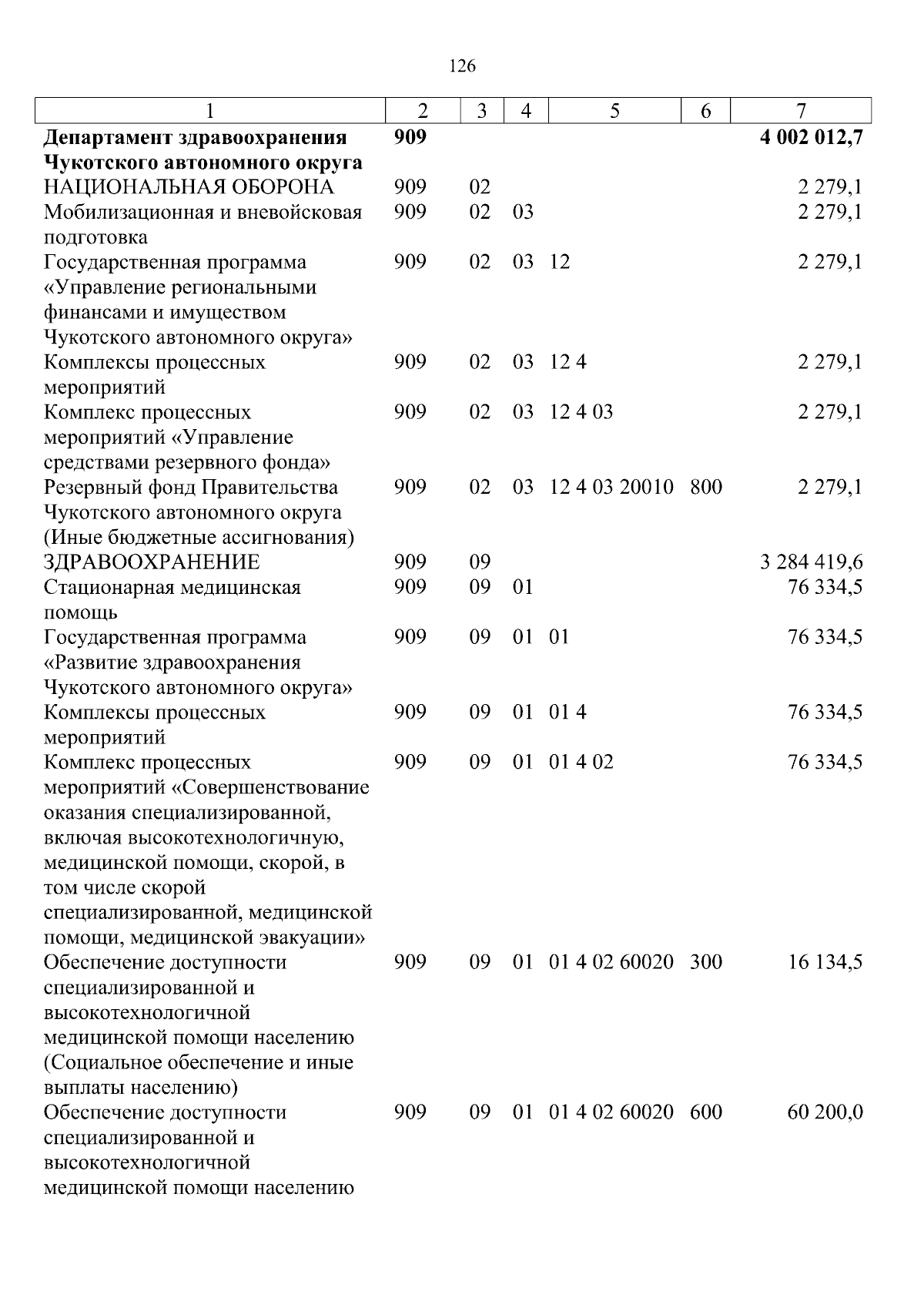 126

| 1 | 2 | 3 | 4 | 5 | 6 | 7 |
|---|---|---|---|---|---|---|
| **Департамент здравоохранения Чукотского автономного округа** | **909** | | | | | **4 002 012,7** |
| НАЦИОНАЛЬНАЯ ОБОРОНА | 909 | 02 | | | | 2 279,1 |
| Мобилизационная и вневойсковая подготовка | 909 | 02 | 03 | | | 2 279,1 |
| Государственная программа «Управление региональными финансами и имуществом Чукотского автономного округа» | 909 | 02 | 03 | 12 | | 2 279,1 |
| Комплексы процессных мероприятий | 909 | 02 | 03 | 12 4 | | 2 279,1 |
| Комплекс процессных мероприятий «Управление средствами резервного фонда» | 909 | 02 | 03 | 12 4 03 | | 2 279,1 |
| Резервный фонд Правительства Чукотского автономного округа (Иные бюджетные ассигнования) | 909 | 02 | 03 | 12 4 03 20010 | 800 | 2 279,1 |
| ЗДРАВООХРАНЕНИЕ | 909 | 09 | | | | 3 284 419,6 |
| Стационарная медицинская помощь | 909 | 09 | 01 | | | 76 334,5 |
| Государственная программа «Развитие здравоохранения Чукотского автономного округа» | 909 | 09 | 01 | 01 | | 76 334,5 |
| Комплексы процессных мероприятий | 909 | 09 | 01 | 01 4 | | 76 334,5 |
| Комплекс процессных мероприятий «Совершенствование оказания специализированной, включая высокотехнологичную, медицинской помощи, скорой, в том числе скорой специализированной, медицинской помощи, медицинской эвакуации» | 909 | 09 | 01 | 01 4 02 | | 76 334,5 |
| Обеспечение доступности специализированной и высокотехнологичной медицинской помощи населению (Социальное обеспечение и иные выплаты населению) | 909 | 09 | 01 | 01 4 02 60020 | 300 | 16 134,5 |
| Обеспечение доступности специализированной и высокотехнологичной медицинской помощи населению | 909 | 09 | 01 | 01 4 02 60020 | 600 | 60 200,0 |